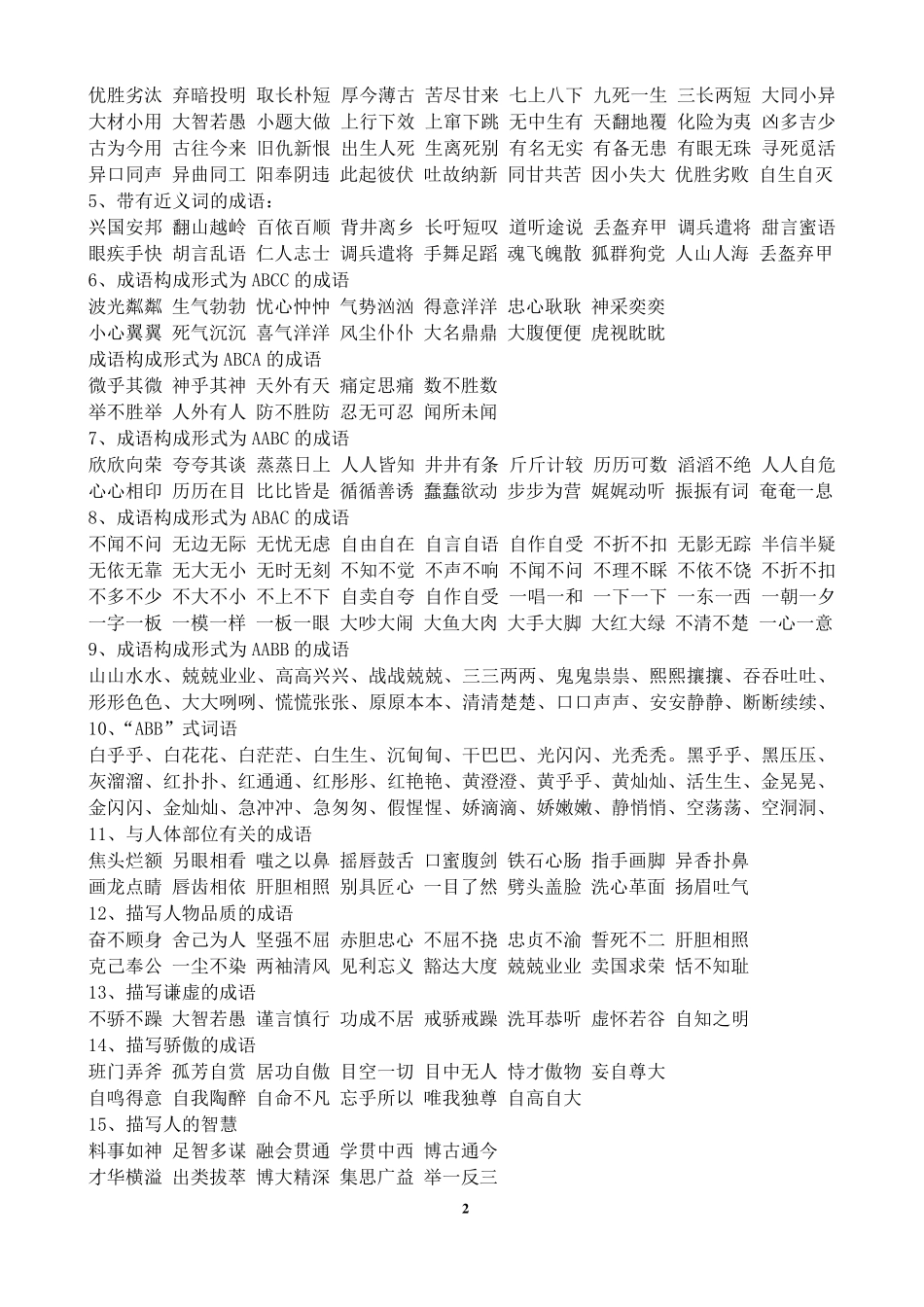 优胜劣汰 弃暗投明 取长朴短 厚今薄古 苦尽甘来 七上八下 九死一生 三长两短 大同小异
大材小用 大智若愚 小题大做 上行下效 上窜下跳 无中生有 天翻地覆 化险为夷 凶多吉少
古为今用 古往今来 旧仇新恨 出生人死 生离死别 有名无实 有备无患 有眼无珠 寻死觅活
异口同声 异曲同工 阳奉阴违 此起彼伏 吐故纳新 同甘共苦 因小失大 优胜劣败 自生自灭
5、带有近义词的成语：
兴国安邦 翻山越岭 百依百顺 背井离乡 长吁短叹 道听途说 丢盔弃甲 调兵遣将 甜言蜜语
眼疾手快 胡言乱语 仁人志士 调兵遣将 手舞足蹈 魂飞魄散 狐群狗党 人山人海 丢盔弃甲
6、成语构成形式为 ABCC 的成语
波光粼粼 生气勃勃 忧心忡忡 气势汹汹 得意洋洋 忠心耿耿 神采奕奕
小心翼翼 死气沉沉 喜气洋洋 风尘仆仆 大名鼎鼎 大腹便便 虎视眈眈
成语构成形式为 ABCA 的成语
微乎其微 神乎其神 天外有天 痛定思痛 数不胜数
举不胜举 人外有人 防不胜防 忍无可忍 闻所未闻
7、成语构成形式为 AABC 的成语
欣欣向荣 夸夸其谈 蒸蒸日上 人人皆知 井井有条 斤斤计较 历历可数 滔滔不绝 人人自危
心心相印 历历在目 比比皆是 循循善诱 蠢蠢欲动 步步为营 娓娓动听 振振有词 奄奄一息
8、成语构成形式为 ABAC 的成语
不闻不问 无边无际 无忧无虑 自由自在 自言自语 自作自受 不折不扣 无影无踪 半信半疑
无依无靠 无大无小 无时无刻 不知不觉 不声不响 不闻不问 不理不睬 不依不饶 不折不扣
不多不少 不大不小 不上不下 自卖自夸 自作自受 一唱一和 一下一下 一东一西 一朝一夕
一字一板 一模一样 一板一眼 大吵大闹 大鱼大肉 大手大脚 大红大绿 不清不楚 一心一意
9、成语构成形式为 AABB 的成语
山山水水、兢兢业业、高高兴兴、战战兢兢、三三两两、鬼鬼祟祟、熙熙攘攘、吞吞吐吐、
形形色色、大大咧咧、慌慌张张、原原本本、清清楚楚、口口声声、安安静静、断断续续、
10、“ABB”式词语
白乎乎、白花花、白茫茫、白生生、沉甸甸、干巴巴、光闪闪、光秃秃。黑乎乎、黑压压、
灰溜溜、红扑扑、红通通、红彤彤、红艳艳、黄澄澄、黄乎乎、黄灿灿、活生生、金晃晃、
金闪闪、金灿灿、急冲冲、急匆匆、假惺惺、娇滴滴、娇嫩嫩、静悄悄、空荡荡、空洞洞、
11、与人体部位有关的成语
焦头烂额 另眼相看 嗤之以鼻 摇唇鼓舌 口蜜腹剑 铁石心肠 指手画脚 异香扑鼻
画龙点睛 唇齿相依 肝胆相照 别具匠心 一目了然 劈头盖脸 洗心革面 扬眉吐气
12、描写人物品质的成语
奋不顾身 舍己为人 坚强不屈 赤胆忠心 不屈不挠 忠贞不渝 誓死不二 肝胆相照
克己奉公 一尘不染 两袖清风 见利忘义 豁达大度 兢兢业业 卖国求荣 恬不知耻
13、描写谦虚的成语
不骄不躁 大智若愚 谨言慎行 功成不居 戒骄戒躁 洗耳恭听 虚怀若谷 自知之明
14、描写骄傲的成语
班门弄斧 孤芳自赏 居功自傲 目空一切 目中无人 恃才傲物 妄自尊大
自鸣得意 自我陶醉 自命不凡 忘乎所以 唯我独尊 自高自大
15、描写人的智慧
料事如神 足智多谋 融会贯通 学贯中西 博古通今
才华横溢 出类拔萃 博大精深 集思广益 举一反三

2